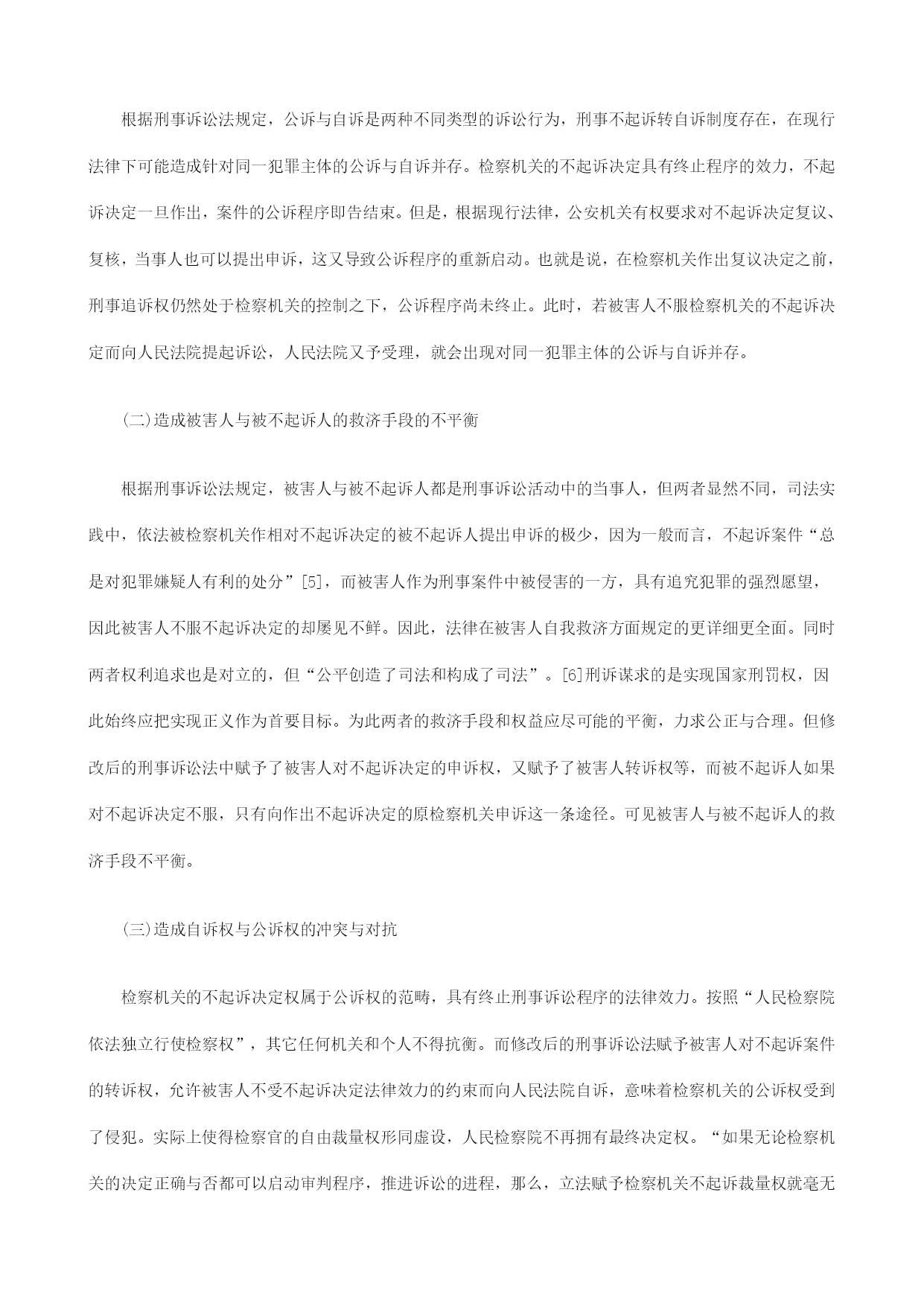 根据刑事诉讼法规定，公诉与自诉是两种不同类型的诉讼行为，刑事不起诉转自诉制度存在，在现行法律下可能造成针对同一犯罪主体的公诉与自诉并存。检察机关的不起诉决定具有终止程序的效力，不起诉决定一旦作出，案件的公诉程序即告结束。但是，根据现行法律，公安机关有权要求对不起诉决定复议、复核，当事人也可以提出申诉，这又导致公诉程序的重新启动。也就是说，在检察机关作出复议决定之前，刑事追诉权仍然处于检察机关的控制之下，公诉程序尚未终止。此时，若被害人不服检察机关的不起诉决定而向人民法院提起诉讼，人民法院又予受理，就会出现对同一犯罪主体的公诉与自诉并存。

(二)造成被害人与被不起诉人的救济手段的不平衡

根据刑事诉讼法规定，被害人与被不起诉人都是刑事诉讼活动中的当事人，但两者显然不同，司法实践中，依法被检察机关作相对不起诉决定的被不起诉人提出申诉的极少，因为一般而言，不起诉案件“总是对犯罪嫌疑人有利的处分”[5]，而被害人作为刑事案件中被侵害的一方，具有追究犯罪的强烈愿望，因此被害人不服不起诉决定的却屡见不鲜。因此，法律在被害人自我救济方面规定的更详细更全面。同时两者权利追求也是对立的，但“公平创造了司法和构成了司法”。[6]刑诉谋求的是实现国家刑罚权，因此始终应把实现正义作为首要目标。为此两者的救济手段和权益应尽可能的平衡，力求公正与合理。但修改后的刑事诉讼法中赋予了被害人对不起诉决定的申诉权，又赋予了被害人转诉权等，而被不起诉人如果对不起诉决定不服，只有向作出不起诉决定的原检察机关申诉这一条途径。可见被害人与被不起诉人的救济手段不平衡。

(三)造成自诉权与公诉权的冲突与对抗

检察机关的不起诉决定权属于公诉权的范畴，具有终止刑事诉讼程序的法律效力。按照“人民检察院依法独立行使检察权”，其它任何机关和个人不得抗衡。而修改后的刑事诉讼法赋予被害人对不起诉案件的转诉权，允许被害人不受不起诉决定法律效力的约束而向人民法院自诉，意味着检察机关的公诉权受到了侵犯。实际上使得检察官的自由裁量权形同虚设，人民检察院不再拥有最终决定权。“如果无论检察机关的决定正确与否都可以启动审判程序，推进诉讼的进程，那么，立法赋予检察机关不起诉裁量权就毫无